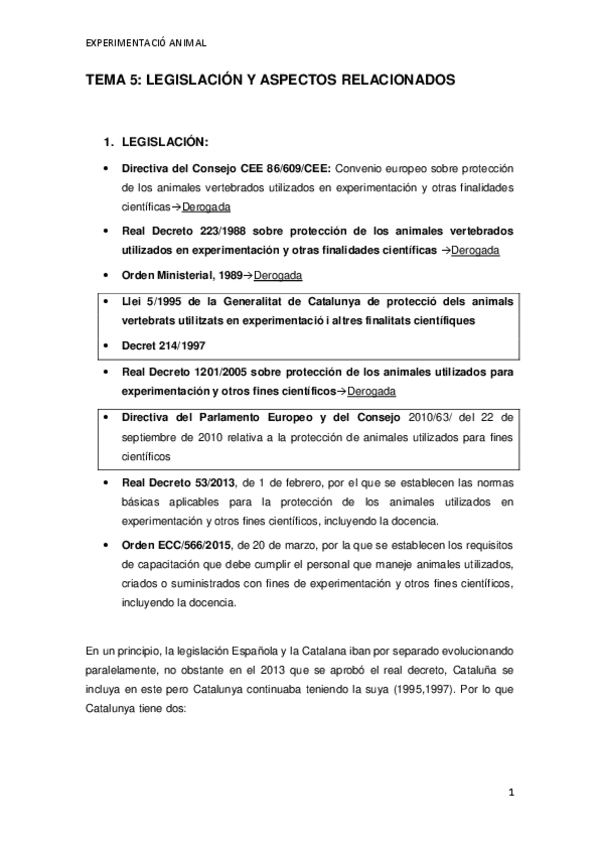 EXPERIMENTACIÓ ANIMAL

TEMA 5: LEGISLACIÓN Y ASPECTOS RELACIONADOS

1. LEGISLACIÓN:

• Directiva del Consejo CEE 86/609/CEE: Convenio europeo sobre protección de los animales vertebrados utilizados en experimentación y otras finalidades científicas→Derogada

• Real Decreto 223/1988 sobre protección de los animales vertebrados utilizados en experimentación y otras finalidades científicas →Derogada

• Orden Ministerial, 1989→Derogada

• Llei 5/1995 de la Generalitat de Catalunya de protecció dels animals vertebrats utilitzats en experimentació i altres finalitats científiques

• Decret 214/1997

• Real Decreto 1201/2005 sobre protección de los animales utilizados para experimentación y otros fines científicos→Derogada

• Directiva del Parlamento Europeo y del Consejo 2010/63/ del 22 de septiembre de 2010 relativa a la protección de animales utilizados para fines científicos

• Real Decreto 53/2013, de 1 de febrero, por el que se establecen las normas básicas aplicables para la protección de los animales utilizados en experimentación y otros fines científicos, incluyendo la docencia.

• Orden ECC/566/2015, de 20 de marzo, por la que se establecen los requisitos de capacitación que debe cumplir el personal que maneje animales utilizados, criados o suministrados con fines de experimentación y otros fines científicos, incluyendo la docencia.

En un principio, la legislación Española y la Catalana iban por separado evolucionando paralelamente, no obstante en el 2013 que se aprobó el real decreto, Cataluña se incluya en este pero Catalunya continuaba teniendo la suya (1995,1997). Por lo que Catalunya tiene dos:

1